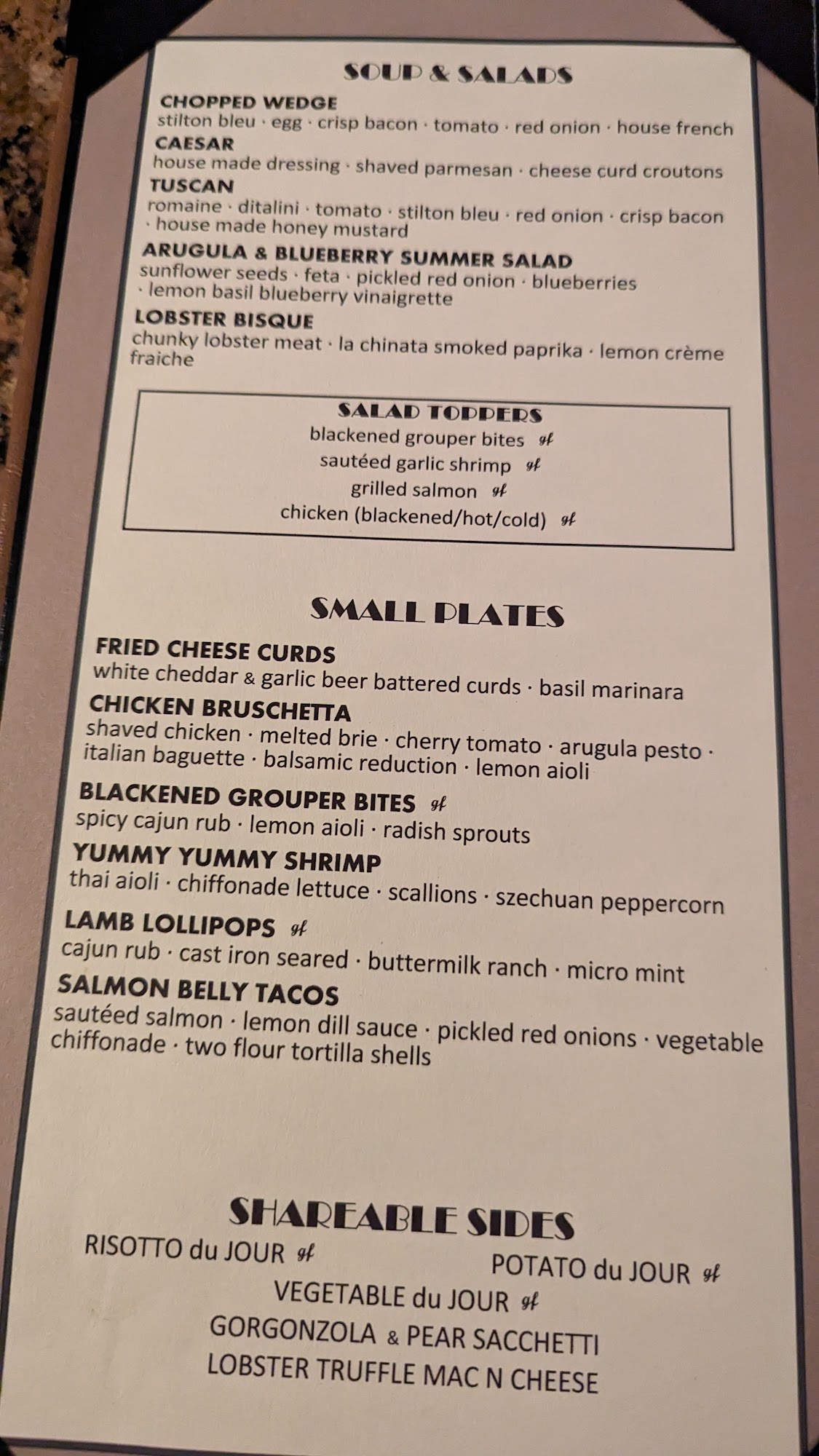 SOUP & SALADS

CHOPPED WEDGE
stilton bleu · egg · crisp bacon · tomato · red onion · house french

CAESAR
house made dressing · shaved parmesan · cheese curd croutons

TUSCAN
romaine · ditalini · tomato · stilton bleu · red onion · crisp bacon · house made honey mustard

ARUGULA & BLUEBERRY SUMMER SALAD
sunflower seeds · feta · pickled red onion · blueberries · lemon basil blueberry vinaigrette

LOBSTER BISQUE
chunky lobster meat · la chinata smoked paprika · lemon crème fraiche

SALAD TOPPERS
blackened grouper bites gf
sautéed garlic shrimp gf
grilled salmon gf
chicken (blackened/hot/cold) gf

SMALL PLATES

FRIED CHEESE CURDS
white cheddar & garlic beer battered curds · basil marinara

CHICKEN BRUSCHETTA
shaved chicken · melted brie · cherry tomato · arugula pesto · italian baguette · balsamic reduction · lemon aioli

BLACKENED GROUPER BITES gf
spicy cajun rub · lemon aioli · radish sprouts

YUMMY YUMMY SHRIMP
thai aioli · chiffonade lettuce · scallions · szechuan peppercorn

LAMB LOLLIPOPS gf
cajun rub · cast iron seared · buttermilk ranch · micro mint

SALMON BELLY TACOS
sautéed salmon · lemon dill sauce · pickled red onions · vegetable chiffonade · two flour tortilla shells

SHAREABLE SIDES

RISOTTO du JOUR gf
POTATO du JOUR gf
VEGETABLE du JOUR gf
GORGONZOLA & PEAR SACCHETTI
LOBSTER TRUFFLE MAC N CHEESE